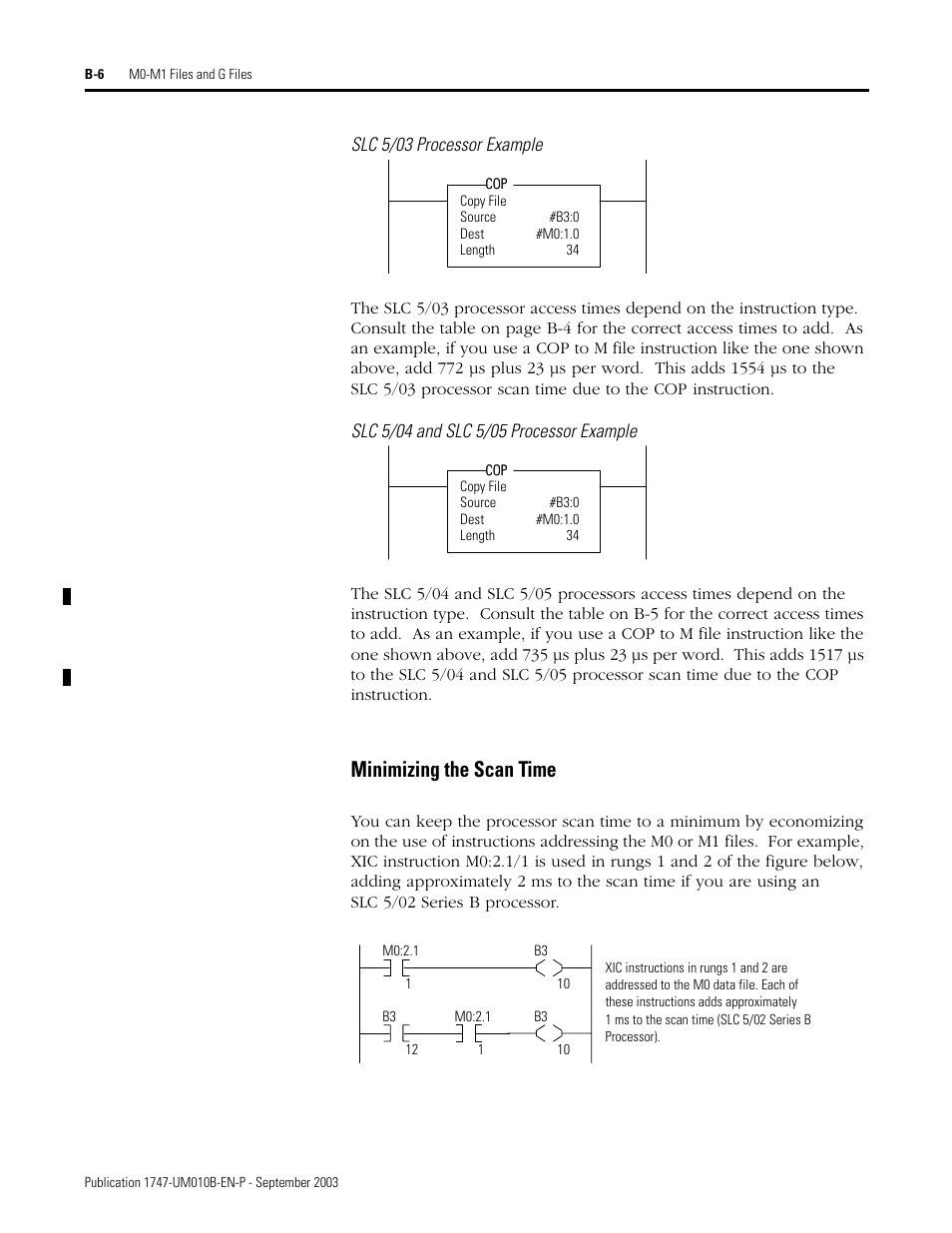 B-6 M0-M1 Files and G Files

SLC 5/03 Processor Example

COP
Copy File
Source #B3:0
Dest #M0:1.0
Length 34

The SLC 5/03 processor access times depend on the instruction type. Consult the table on page B-4 for the correct access times to add. As an example, if you use a COP to M file instruction like the one shown above, add 772 µs plus 23 µs per word. This adds 1554 µs to the SLC 5/03 processor scan time due to the COP instruction.

SLC 5/04 and SLC 5/05 Processor Example

COP
Copy File
Source #B3:0
Dest #M0:1.0
Length 34

The SLC 5/04 and SLC 5/05 processors access times depend on the instruction type. Consult the table on B-5 for the correct access times to add. As an example, if you use a COP to M file instruction like the one shown above, add 735 µs plus 23 µs per word. This adds 1517 µs to the SLC 5/04 and SLC 5/05 processor scan time due to the COP instruction.

Minimizing the Scan Time

You can keep the processor scan time to a minimum by economizing on the use of instructions addressing the M0 or M1 files. For example, XIC instruction M0:2.1/1 is used in rungs 1 and 2 of the figure below, adding approximately 2 ms to the scan time if you are using an SLC 5/02 Series B processor.

M0:2.1
1
B3
10
B3
12
M0:2.1
1
B3
10

XIC instructions in rungs 1 and 2 are addressed to the M0 data file. Each of these instructions adds approximately 1 ms to the scan time (SLC 5/02 Series B Processor).

Publication 1747-UM010B-EN-P - September 2003